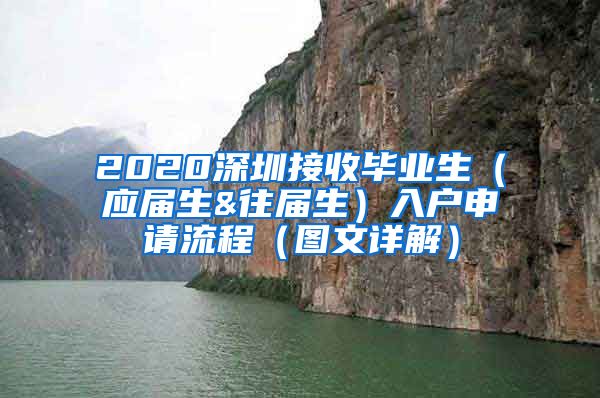 2020深圳接收毕业生（应届生&往届生）入户申请流程（图文详解）